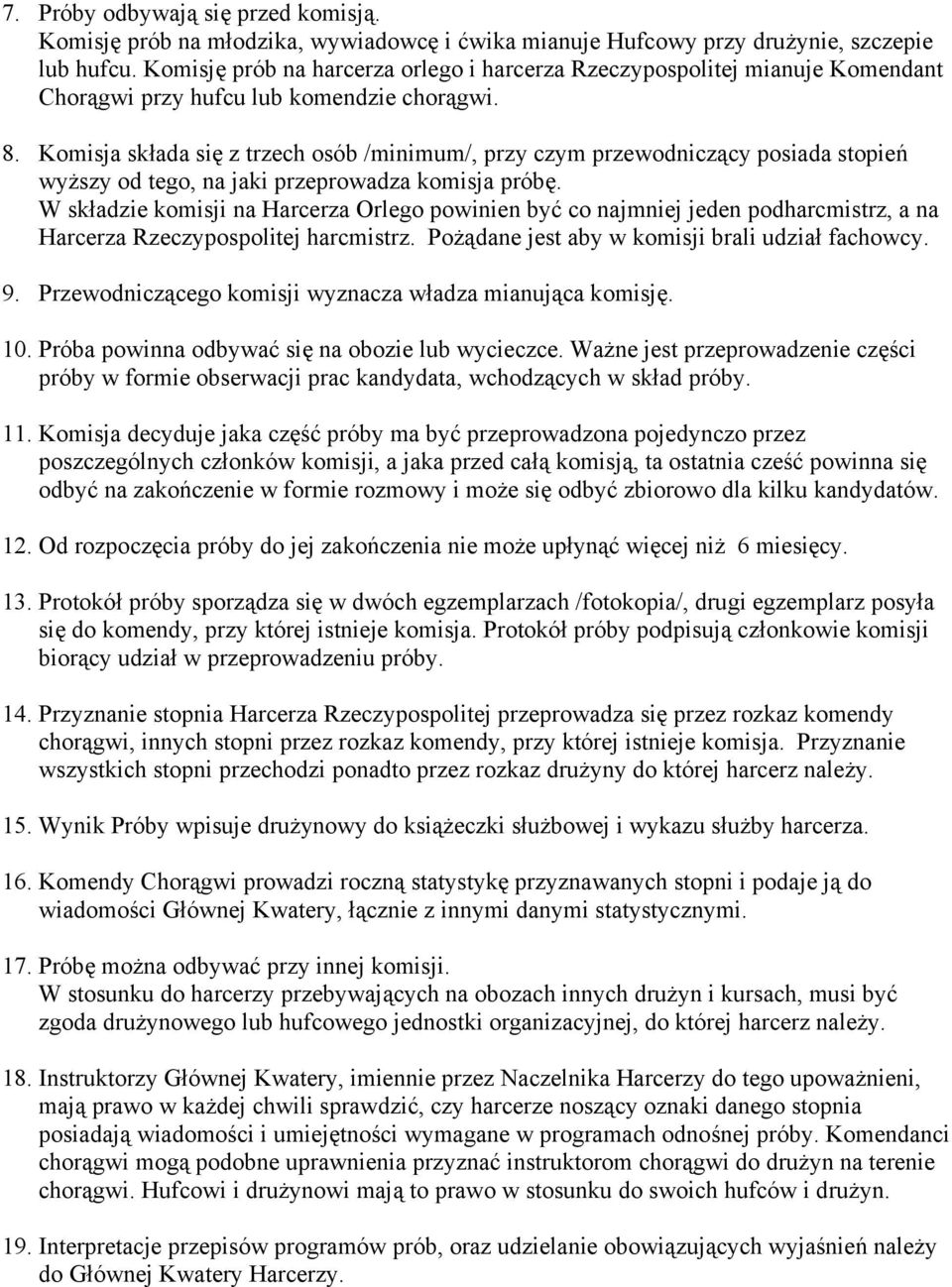 7. Próby odbywają się przed komisją.
Komisję prób na młodzika, wywiadowcę i ćwika mianuje Hufcowy przy drużynie, szczepie lub hufcu. Komisję prób na harcerza orlego i harcerza Rzeczypospolitej mianuje Komendant Chorągwi przy hufcu lub komendzie chorągwi.

8. Komisja składa się z trzech osób /minimum/, przy czym przewodniczący posiada stopień wyższy od tego, na jaki przeprowadza komisja próbę.
W składzie komisji na Harcerza Orlego powinien być co najmniej jeden podharcmistrz, a na Harcerza Rzeczypospolitej harcmistrz. Pożądane jest aby w komisji brali udział fachowcy.

9. Przewodniczącego komisji wyznacza władza mianująca komisję.

10. Próba powinna odbywać się na obozie lub wycieczce. Ważne jest przeprowadzenie części próby w formie obserwacji prac kandydata, wchodzących w skład próby.

11. Komisja decyduje jaka część próby ma być przeprowadzona pojedynczo przez poszczególnych członków komisji, a jaka przed całą komisją, ta ostatnia cześć powinna się odbyć na zakończenie w formie rozmowy i może się odbyć zbiorowo dla kilku kandydatów.

12. Od rozpoczęcia próby do jej zakończenia nie może upłynąć więcej niż 6 miesięcy.

13. Protokół próby sporządza się w dwóch egzemplarzach /fotokopia/, drugi egzemplarz posyła się do komendy, przy której istnieje komisja. Protokół próby podpisują członkowie komisji biorący udział w przeprowadzeniu próby.

14. Przyznanie stopnia Harcerza Rzeczypospolitej przeprowadza się przez rozkaz komendy chorągwi, innych stopni przez rozkaz komendy, przy której istnieje komisja. Przyznanie wszystkich stopni przechodzi ponadto przez rozkaz drużyny do której harcerz należy.

15. Wynik Próby wpisuje drużynowy do książeczki służbowej i wykazu służby harcerza.

16. Komendy Chorągwi prowadzi roczną statystykę przyznawanych stopni i podaje ją do wiadomości Głównej Kwatery, łącznie z innymi danymi statystycznymi.

17. Próbę można odbywać przy innej komisji.
W stosunku do harcerzy przebywających na obozach innych drużyn i kursach, musi być zgoda drużynowego lub hufcowego jednostki organizacyjnej, do której harcerz należy.

18. Instruktorzy Głównej Kwatery, imiennie przez Naczelnika Harcerzy do tego upoważnieni, mają prawo w każdej chwili sprawdzić, czy harcerze noszący oznaki danego stopnia posiadają wiadomości i umiejętności wymagane w programach odnośnej próby. Komendanci chorągwi mogą podobne uprawnienia przyznać instruktorom chorągwi do drużyn na terenie chorągwi. Hufcowi i drużynowi mają to prawo w stosunku do swoich hufców i drużyn.

19. Interpretacje przepisów programów prób, oraz udzielanie obowiązujących wyjaśnień należy do Głównej Kwatery Harcerzy.